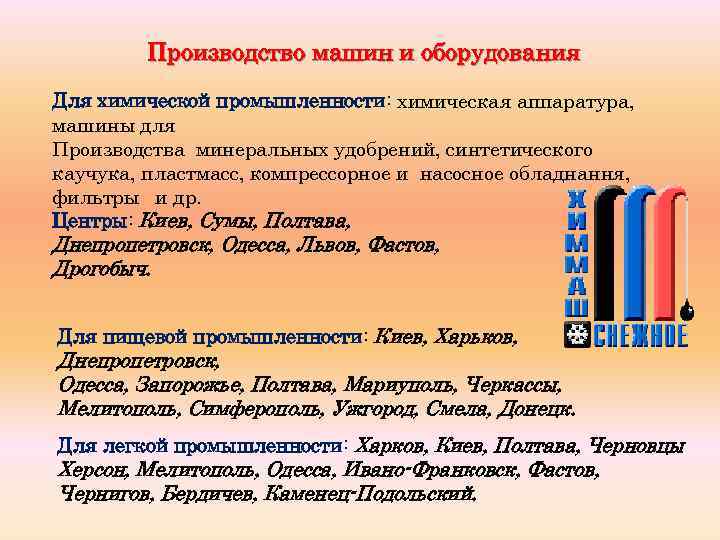 Производство машин и оборудования

Для химической промышленности: химическая аппаратура, машины для Производства минеральных удобрений, синтетического каучука, пластмасс, компрессорное и насосное обладнання, фильтры и др.

Центры: Киев, Сумы, Полтава, Днепропетровск, Одесса, Львов, Фастов, Дрогобыч.

ХИММАШ
СНЕЖНОЕ

Для пищевой промышленности: Киев, Харьков, Днепропетровск, Одесса, Запорожье, Полтава, Мариуполь, Черкассы, Мелитополь, Симферополь, Ужгород, Смела, Донецк.

Для легкой промышленности: Харков, Киев, Полтава, Черновцы Херсон, Мелитополь, Одесса, Ивано-Франковск, Фастов, Чернигов, Бердичев, Каменец-Подольский.